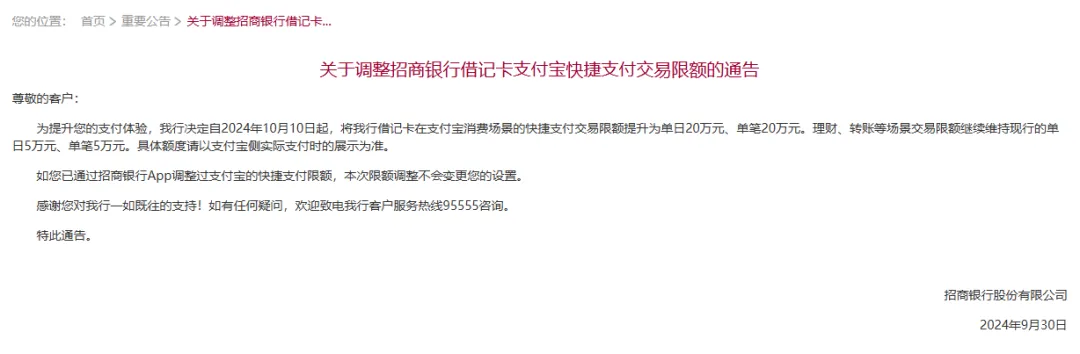 您的位置： 首页 > 重要公告 > 关于调整招商银行借记卡...

关于调整招商银行借记卡支付宝快捷支付交易限额的通告

尊敬的客户：

为提升您的支付体验，我行决定自2024年10月10日起，将我行借记卡在支付宝消费场景的快捷支付交易限额提升为单日20万元、单笔20万元。理财、转账等场景交易限额继续维持现行的单日5万元、单笔5万元。具体额度请以支付宝侧实际支付时的展示为准。

如您已通过招商银行App调整过支付宝的快捷支付限额，本次限额调整不会变更您的设置。

感谢您对我行一如既往的支持！如有任何疑问，欢迎致电我行客户服务热线95555咨询。

特此通告。

招商银行股份有限公司

2024年9月30日